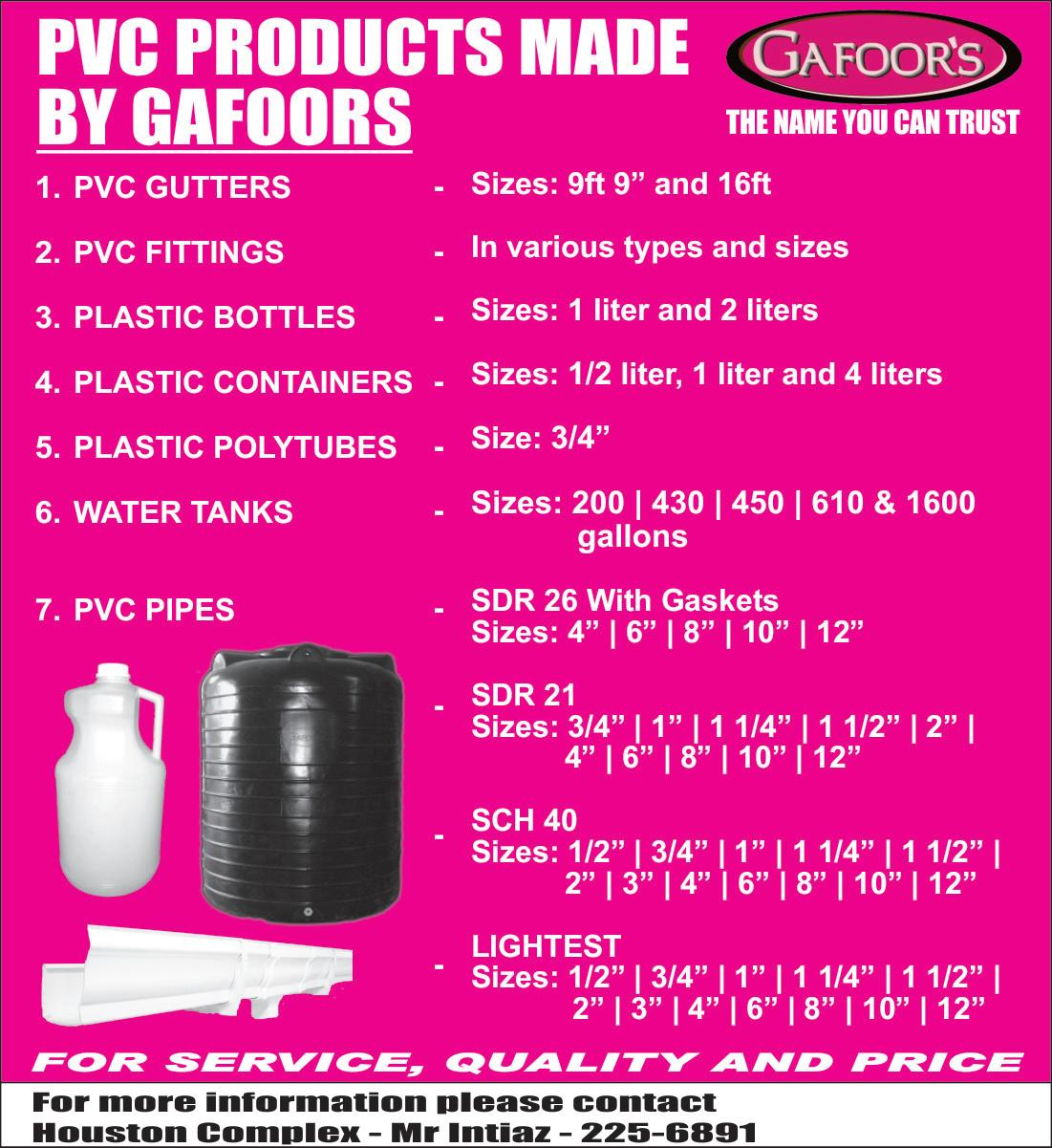 PVC PRODUCTS MADE BY GAFOORS

GAFOOR'S
THE NAME YOU CAN TRUST

1. PVC GUTTERS - Sizes: 9ft 9" and 16ft

2. PVC FITTINGS - In various types and sizes

3. PLASTIC BOTTLES - Sizes: 1 liter and 2 liters

4. PLASTIC CONTAINERS - Sizes: 1/2 liter, 1 liter and 4 liters

5. PLASTIC POLYTUBES - Size: 3/4"

6. WATER TANKS - Sizes: 200 | 430 | 450 | 610 & 1600 gallons

7. PVC PIPES - SDR 26 With Gaskets
Sizes: 4" | 6" | 8" | 10" | 12"

- SDR 21
Sizes: 3/4" | 1" | 1 1/4" | 1 1/2" | 2" | 4" | 6" | 8" | 10" | 12"

- SCH 40
Sizes: 1/2" | 3/4" | 1" | 1 1/4" | 1 1/2" | 2" | 3" | 4" | 6" | 8" | 10" | 12"

- LIGHTEST
Sizes: 1/2" | 3/4" | 1" | 1 1/4" | 1 1/2" | 2" | 3" | 4" | 6" | 8" | 10" | 12"

FOR SERVICE, QUALITY AND PRICE

For more information please contact
Houston Complex - Mr Intiaz - 225-6891